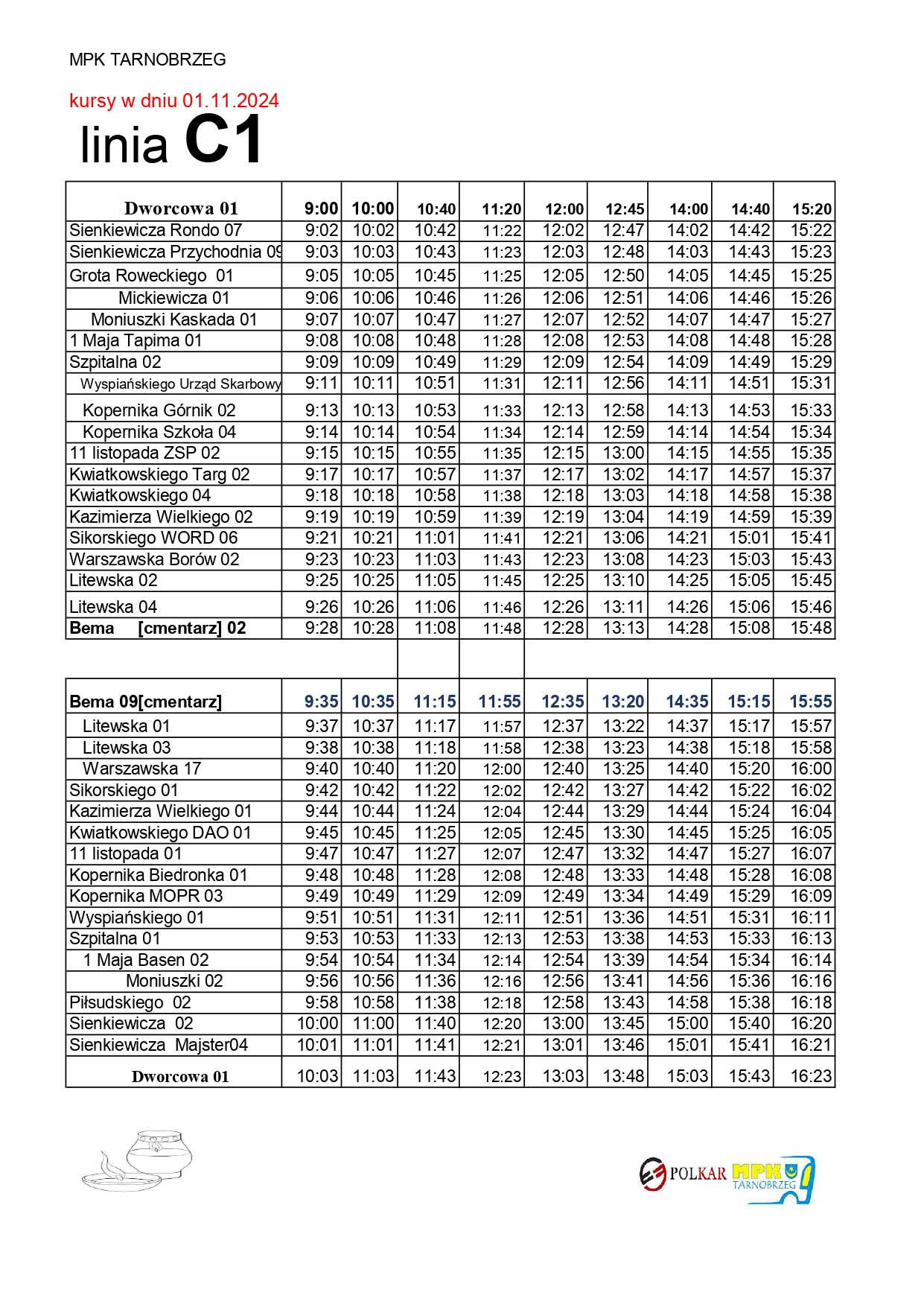 MPK TARNOBRZEG

kursy w dniu 01.11.2024

linia C1

| Dworcowa 01 | 9:00 | 10:00 | 10:40 | 11:20 | 12:00 | 12:45 | 14:00 | 14:40 | 15:20 |
|---|---|---|---|---|---|---|---|---|---|
| Sienkiewicza Rondo 07 | 9:02 | 10:02 | 10:42 | 11:22 | 12:02 | 12:47 | 14:02 | 14:42 | 15:22 |
| Sienkiewicza Przychodnia 09 | 9:03 | 10:03 | 10:43 | 11:23 | 12:03 | 12:48 | 14:03 | 14:43 | 15:23 |
| Grota Roweckiego 01 | 9:05 | 10:05 | 10:45 | 11:25 | 12:05 | 12:50 | 14:05 | 14:45 | 15:25 |
| Mickiewicza 01 | 9:06 | 10:06 | 10:46 | 11:26 | 12:06 | 12:51 | 14:06 | 14:46 | 15:26 |
| Moniuszki Kaskada 01 | 9:07 | 10:07 | 10:47 | 11:27 | 12:07 | 12:52 | 14:07 | 14:47 | 15:27 |
| 1 Maja Tapima 01 | 9:08 | 10:08 | 10:48 | 11:28 | 12:08 | 12:53 | 14:08 | 14:48 | 15:28 |
| Szpitalna 02 | 9:09 | 10:09 | 10:49 | 11:29 | 12:09 | 12:54 | 14:09 | 14:49 | 15:29 |
| Wyspiańskiego Urząd Skarbowy | 9:11 | 10:11 | 10:51 | 11:31 | 12:11 | 12:56 | 14:11 | 14:51 | 15:31 |
| Kopernika Górnik 02 | 9:13 | 10:13 | 10:53 | 11:33 | 12:13 | 12:58 | 14:13 | 14:53 | 15:33 |
| Kopernika Szkoła 04 | 9:14 | 10:14 | 10:54 | 11:34 | 12:14 | 12:59 | 14:14 | 14:54 | 15:34 |
| 11 listopada ZSP 02 | 9:15 | 10:15 | 10:55 | 11:35 | 12:15 | 13:00 | 14:15 | 14:55 | 15:35 |
| Kwiatkowskiego Targ 02 | 9:17 | 10:17 | 10:57 | 11:37 | 12:17 | 13:02 | 14:17 | 14:57 | 15:37 |
| Kwiatkowskiego 04 | 9:18 | 10:18 | 10:58 | 11:38 | 12:18 | 13:03 | 14:18 | 14:58 | 15:38 |
| Kazimierza Wielkiego 02 | 9:19 | 10:19 | 10:59 | 11:39 | 12:19 | 13:04 | 14:19 | 14:59 | 15:39 |
| Sikorskiego WORD 06 | 9:21 | 10:21 | 11:01 | 11:41 | 12:21 | 13:06 | 14:21 | 15:01 | 15:41 |
| Warszawska Borów 02 | 9:23 | 10:23 | 11:03 | 11:43 | 12:23 | 13:08 | 14:23 | 15:03 | 15:43 |
| Litewska 02 | 9:25 | 10:25 | 11:05 | 11:45 | 12:25 | 13:10 | 14:25 | 15:05 | 15:45 |
| Litewska 04 | 9:26 | 10:26 | 11:06 | 11:46 | 12:26 | 13:11 | 14:26 | 15:06 | 15:46 |
| Bema [cmentarz] 02 | 9:28 | 10:28 | 11:08 | 11:48 | 12:28 | 13:13 | 14:28 | 15:08 | 15:48 |

| Bema 09[cmentarz] | 9:35 | 10:35 | 11:15 | 11:55 | 12:35 | 13:20 | 14:35 | 15:15 | 15:55 |
|---|---|---|---|---|---|---|---|---|---|
| Litewska 01 | 9:37 | 10:37 | 11:17 | 11:57 | 12:37 | 13:22 | 14:37 | 15:17 | 15:57 |
| Litewska 03 | 9:38 | 10:38 | 11:18 | 11:58 | 12:38 | 13:23 | 14:38 | 15:18 | 15:58 |
| Warszawska 17 | 9:40 | 10:40 | 11:20 | 12:00 | 12:40 | 13:25 | 14:40 | 15:20 | 16:00 |
| Sikorskiego 01 | 9:42 | 10:42 | 11:22 | 12:02 | 12:42 | 13:27 | 14:42 | 15:22 | 16:02 |
| Kazimierza Wielkiego 01 | 9:44 | 10:44 | 11:24 | 12:04 | 12:44 | 13:29 | 14:44 | 15:24 | 16:04 |
| Kwiatkowskiego DAO 01 | 9:45 | 10:45 | 11:25 | 12:05 | 12:45 | 13:30 | 14:45 | 15:25 | 16:05 |
| 11 listopada 01 | 9:47 | 10:47 | 11:27 | 12:07 | 12:47 | 13:32 | 14:47 | 15:27 | 16:07 |
| Kopernika Biedronka 01 | 9:48 | 10:48 | 11:28 | 12:08 | 12:48 | 13:33 | 14:48 | 15:28 | 16:08 |
| Kopernika MOPR 03 | 9:49 | 10:49 | 11:29 | 12:09 | 12:49 | 13:34 | 14:49 | 15:29 | 16:09 |
| Wyspiańskiego 01 | 9:51 | 10:51 | 11:31 | 12:11 | 12:51 | 13:36 | 14:51 | 15:31 | 16:11 |
| Szpitalna 01 | 9:53 | 10:53 | 11:33 | 12:13 | 12:53 | 13:38 | 14:53 | 15:33 | 16:13 |
| 1 Maja Basen 02 | 9:54 | 10:54 | 11:34 | 12:14 | 12:54 | 13:39 | 14:54 | 15:34 | 16:14 |
| Moniuszki 02 | 9:56 | 10:56 | 11:36 | 12:16 | 12:56 | 13:41 | 14:56 | 15:36 | 16:16 |
| Piłsudskiego 02 | 9:58 | 10:58 | 11:38 | 12:18 | 12:58 | 13:43 | 14:58 | 15:38 | 16:18 |
| Sienkiewicza 02 | 10:00 | 11:00 | 11:40 | 12:20 | 13:00 | 13:45 | 15:00 | 15:40 | 16:20 |
| Sienkiewicza Majster04 | 10:01 | 11:01 | 11:41 | 12:21 | 13:01 | 13:46 | 15:01 | 15:41 | 16:21 |
| Dworcowa 01 | 10:03 | 11:03 | 11:43 | 12:23 | 13:03 | 13:48 | 15:03 | 15:43 | 16:23 |

POLKAR MPK TARNOBRZEG